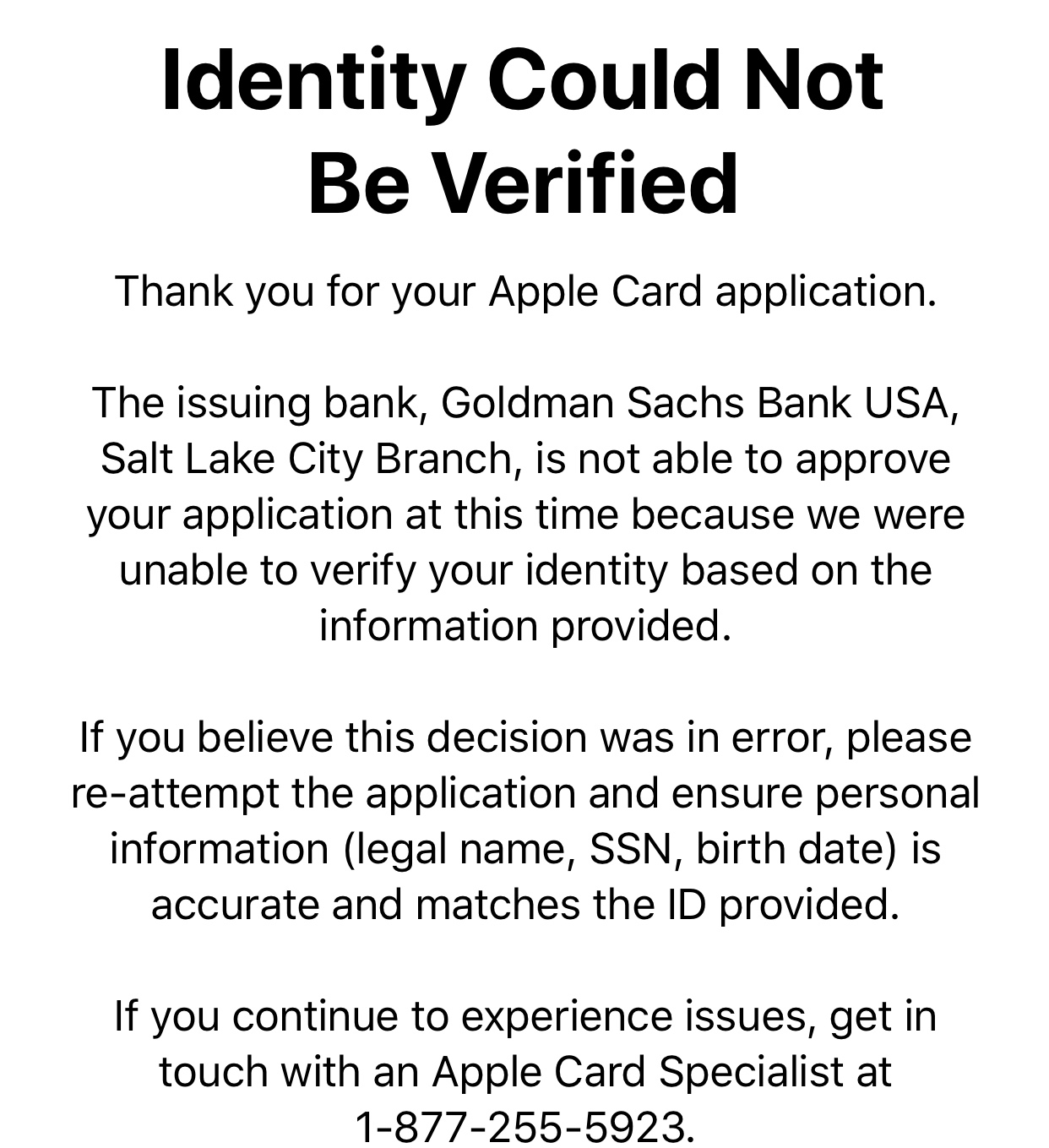 Identity Could Not Be Verified

Thank you for your Apple Card application.

The issuing bank, Goldman Sachs Bank USA, Salt Lake City Branch, is not able to approve your application at this time because we were unable to verify your identity based on the information provided.

If you believe this decision was in error, please re-attempt the application and ensure personal information (legal name, SSN, birth date) is accurate and matches the ID provided.

If you continue to experience issues, get in touch with an Apple Card Specialist at 1-877-255-5923.